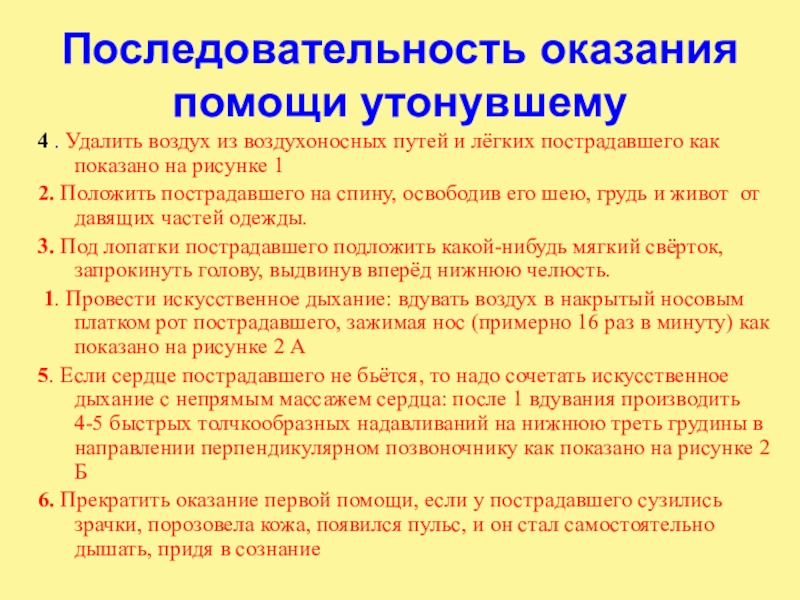 Последовательность оказания помощи утонувшему

4 . Удалить воздух из воздухоносных путей и лёгких пострадавшего как показано на рисунке 1

2. Положить пострадавшего на спину, освободив его шею, грудь и живот от давящих частей одежды.

3. Под лопатки пострадавшего подложить какой-нибудь мягкий свёрток, запрокинуть голову, выдвинув вперёд нижнюю челюсть.

1. Провести искусственное дыхание: вдувать воздух в накрытый носовым платком рот пострадавшего, зажимая нос (примерно 16 раз в минуту) как показано на рисунке 2 А

5. Если сердце пострадавшего не бьётся, то надо сочетать искусственное дыхание с непрямым массажем сердца: после 1 вдувания производить 4-5 быстрых толчкообразных надавливаний на нижнюю треть грудины в направлении перпендикулярном позвоночнику как показано на рисунке 2 Б

6. Прекратить оказание первой помощи, если у пострадавшего сузились зрачки, порозовела кожа, появился пульс, и он стал самостоятельно дышать, придя в сознание